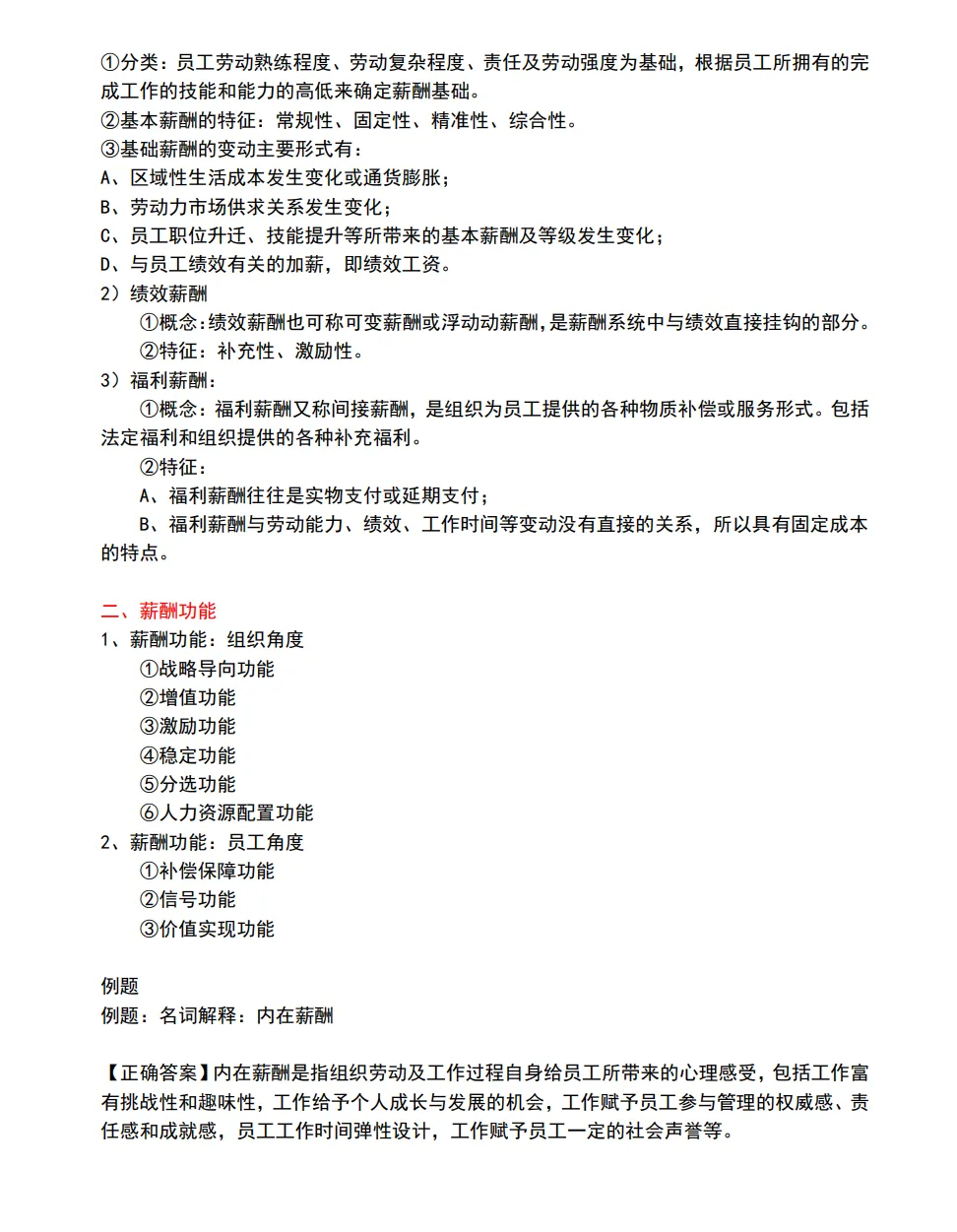 ①分类：员工劳动熟练程度、劳动复杂程度、责任及劳动强度为基础，根据员工所拥有的完成工作的技能和能力的高低来确定薪酬基础。
②基本薪酬的特征：常规性、固定性、精准性、综合性。
③基础薪酬的变动主要形式有：
A、区域性生活成本发生变化或通货膨胀；
B、劳动力市场供求关系发生变化；
C、员工职位升迁、技能提升等所带来的基本薪酬及等级发生变化；
D、与员工绩效有关的加薪，即绩效工资。
2）绩效薪酬
①概念：绩效薪酬也可称可变薪酬或浮动动薪酬，是薪酬系统中与绩效直接挂钩的部分。
②特征：补充性、激励性。
3）福利薪酬：
①概念：福利薪酬又称间接薪酬，是组织为员工提供的各种物质补偿或服务形式。包括法定福利和组织提供的各种补充福利。
②特征：
A、福利薪酬往往是实物支付或延期支付；
B、福利薪酬与劳动能力、绩效、工作时间等变动没有直接的关系，所以具有固定成本的特点。

二、薪酬功能
1、薪酬功能：组织角度
①战略导向功能
②增值功能
③激励功能
④稳定功能
⑤分选功能
⑥人力资源配置功能
2、薪酬功能：员工角度
①补偿保障功能
②信号功能
③价值实现功能

例题
例题：名词解释：内在薪酬

【正确答案】内在薪酬是指组织劳动及工作过程自身给员工所带来的心理感受，包括工作富有挑战性和趣味性，工作给予个人成长与发展的机会，工作赋予员工参与管理的权威感、责任感和成就感，员工工作时间弹性设计，工作赋予员工一定的社会声誉等。